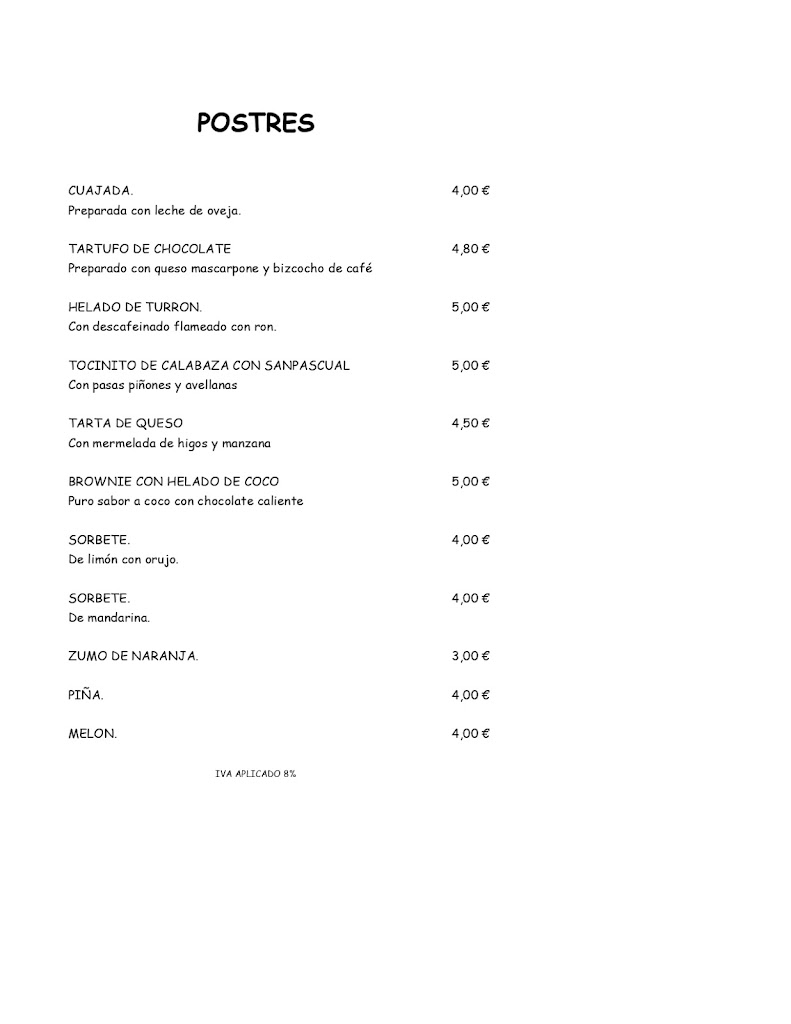 POSTRES

CUAJADA. 4,00 €
Preparada con leche de oveja.

TARTUFO DE CHOCOLATE 4,80 €
Preparado con queso mascarpone y bizcocho de café

HELADO DE TURRON. 5,00 €
Con descafeinado flameado con ron.

TOCINITO DE CALABAZA CON SANPASCUAL 5,00 €
Con pasas piñones y avellanas

TARTA DE QUESO 4,50 €
Con mermelada de higos y manzana

BROWNIE CON HELADO DE COCO 5,00 €
Puro sabor a coco con chocolate caliente

SORBETE. 4,00 €
De limón con orujo.

SORBETE. 4,00 €
De mandarina.

ZUMO DE NARANJA. 3,00 €

PIÑA. 4,00 €

MELON. 4,00 €

IVA APLICADO 8%